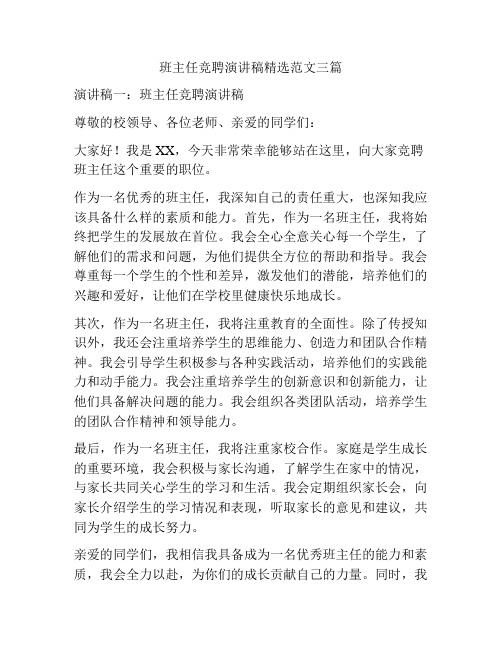 班主任竞聘演讲稿精选范文三篇

演讲稿一：班主任竞聘演讲稿

尊敬的校领导、各位老师、亲爱的同学们：

大家好！我是XX，今天非常荣幸能够站在这里，向大家竞聘班主任这个重要的职位。

作为一名优秀的班主任，我深知自己的责任重大，也深知我应该具备什么样的素质和能力。首先，作为一名班主任，我将始终把学生的发展放在首位。我会全心全意关心每一个学生，了解他们的需求和问题，为他们提供全方位的帮助和指导。我会尊重每一个学生的个性和差异，激发他们的潜能，培养他们的兴趣和爱好，让他们在学校里健康快乐地成长。

其次，作为一名班主任，我将注重教育的全面性。除了传授知识外，我还会注重培养学生的思维能力、创造力和团队合作精神。我会引导学生积极参与各种实践活动，培养他们的实践能力和动手能力。我会注重培养学生的创新意识和创新能力，让他们具备解决问题的能力。我会组织各类团队活动，培养学生的团队合作精神和领导能力。

最后，作为一名班主任，我将注重家校合作。家庭是学生成长的重要环境，我会积极与家长沟通，了解学生在家中的情况，与家长共同关心学生的学习和生活。我会定期组织家长会，向家长介绍学生的学习情况和表现，听取家长的意见和建议，共同为学生的成长努力。

亲爱的同学们，我相信我具备成为一名优秀班主任的能力和素质，我会全力以赴，为你们的成长贡献自己的力量。同时，我